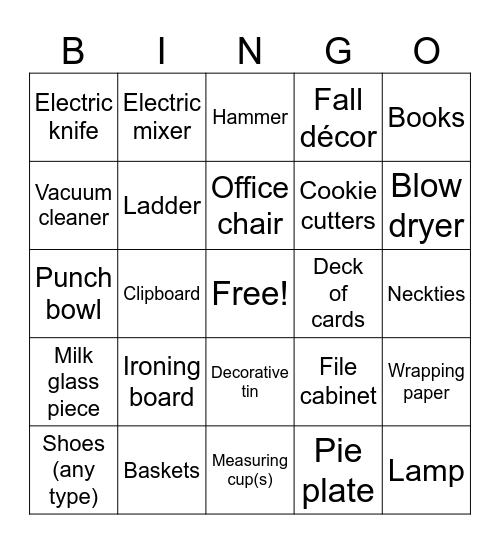 | B | I | N | G | O |
|---|---|---|---|---|
| Electric knife | Electric mixer | Hammer | Fall décor | Books |
| Vacuum cleaner | Ladder | Office chair | Cookie cutters | Blow dryer |
| Punch bowl | Clipboard | Free! | Deck of cards | Neckties |
| Milk glass piece | Ironing board | Decorative tin | File cabinet | Wrapping paper |
| Shoes (any type) | Baskets | Measuring cup(s) | Pie plate | Lamp |